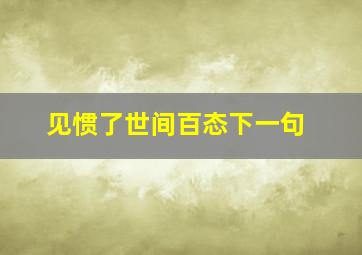 见惯了世间百态下一句